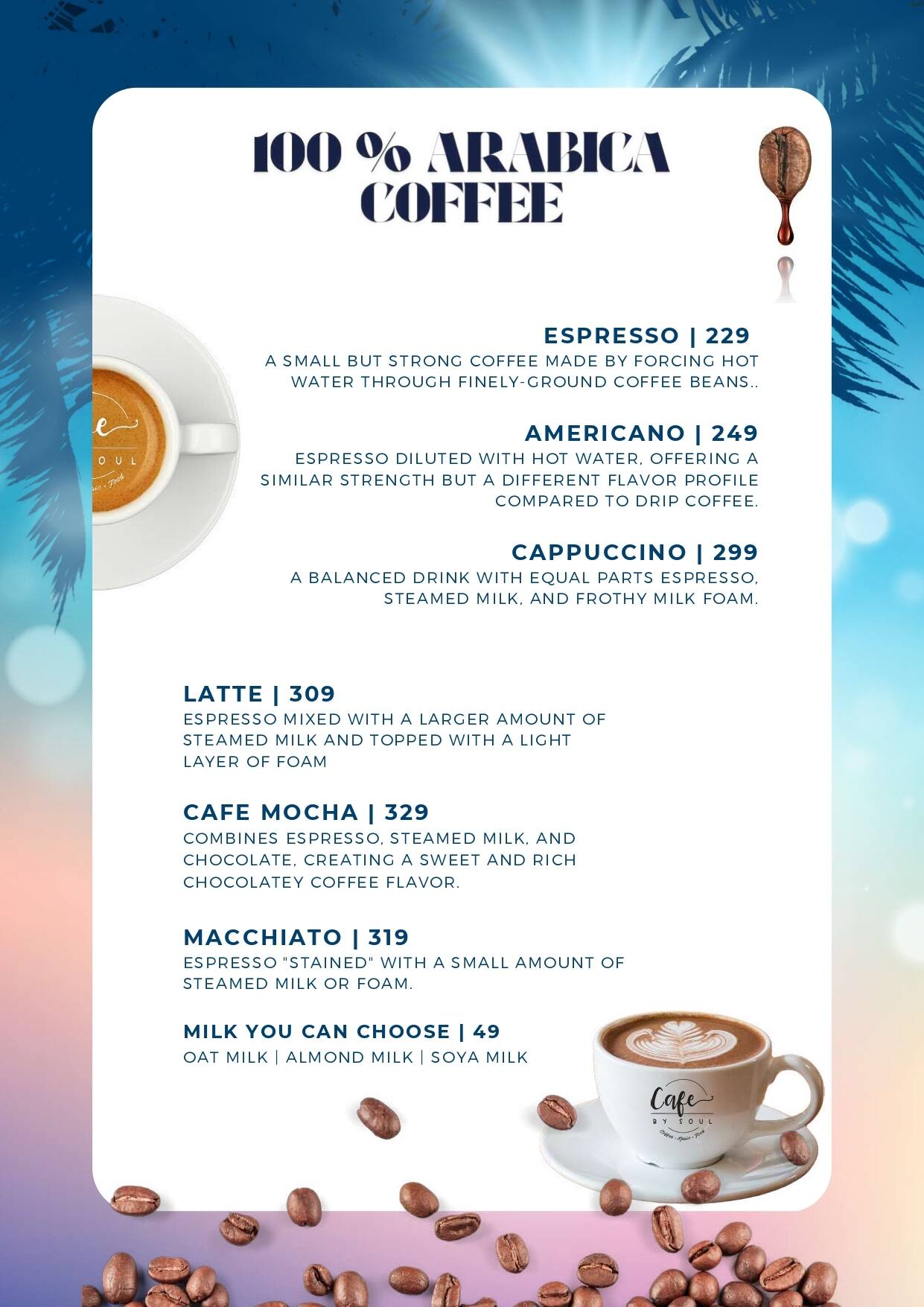 100 % ARABICA COFFEE

ESPRESSO | 229
A SMALL BUT STRONG COFFEE MADE BY FORCING HOT WATER THROUGH FINELY-GROUND COFFEE BEANS..

AMERICANO | 249
ESPRESSO DILUTED WITH HOT WATER, OFFERING A SIMILAR STRENGTH BUT A DIFFERENT FLAVOR PROFILE COMPARED TO DRIP COFFEE.

CAPPUCCINO | 299
A BALANCED DRINK WITH EQUAL PARTS ESPRESSO, STEAMED MILK, AND FROTHY MILK FOAM.

LATTE | 309
ESPRESSO MIXED WITH A LARGER AMOUNT OF STEAMED MILK AND TOPPED WITH A LIGHT LAYER OF FOAM

CAFE MOCHA | 329
COMBINES ESPRESSO, STEAMED MILK, AND CHOCOLATE, CREATING A SWEET AND RICH CHOCOLATEY COFFEE FLAVOR.

MACCHIATO | 319
ESPRESSO "STAINED" WITH A SMALL AMOUNT OF STEAMED MILK OR FOAM.

MILK YOU CAN CHOOSE | 49
OAT MILK | ALMOND MILK | SOYA MILK

Cafe
BY SOUL
Coffee · Music · Food